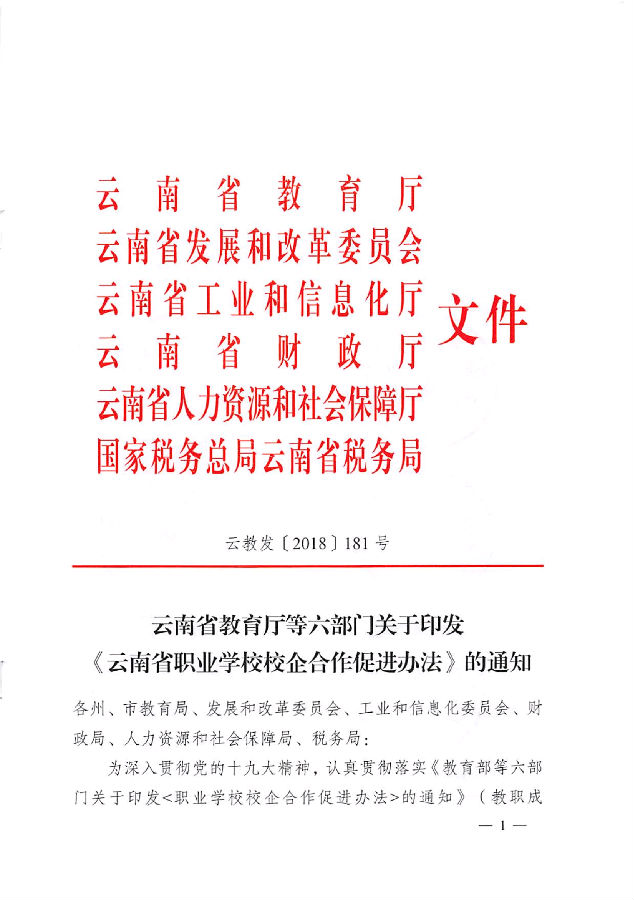 云南省教育厅
云南省发展和改革委员会
云南省工业和信息化厅
云南省财政厅
云南省人力资源和社会保障厅
国家税务总局云南省税务局

文件

云教发〔2018〕181号

云南省教育厅等六部门关于印发《云南省职业学校校企合作促进办法》的通知

各州、市教育局、发展和改革委员会、工业和信息化委员会、财政局、人力资源和社会保障局、税务局：

为深入贯彻党的十九大精神，认真贯彻落实《教育部等六部门关于印发<职业学校校企合作促进办法>的通知》（教职成

— 1 —